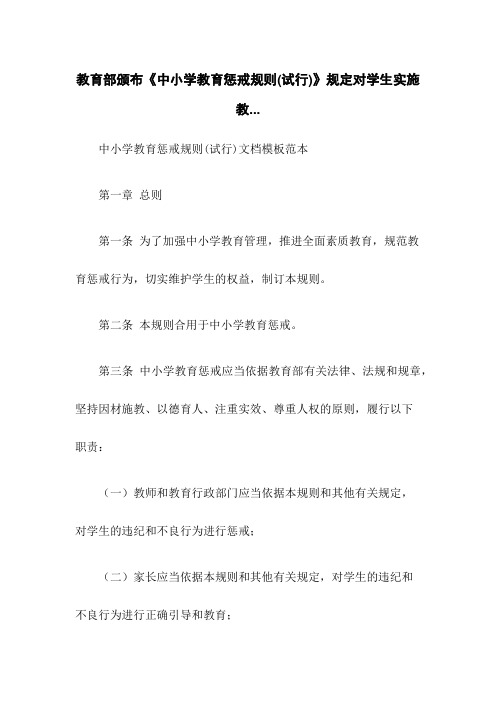 教育部颁布《中小学教育惩戒规则(试行)》规定对学生实施教...

中小学教育惩戒规则(试行)文档模板范本

第一章 总则

第一条 为了加强中小学教育管理，推进全面素质教育，规范教育惩戒行为，切实维护学生的权益，制订本规则。

第二条 本规则合用于中小学教育惩戒。

第三条 中小学教育惩戒应当依据教育部有关法律、法规和规章，坚持因材施教、以德育人、注重实效、尊重人权的原则，履行以下职责：

（一）教师和教育行政部门应当依据本规则和其他有关规定，对学生的违纪和不良行为进行惩戒；

（二）家长应当依据本规则和其他有关规定，对学生的违纪和不良行为进行正确引导和教育；